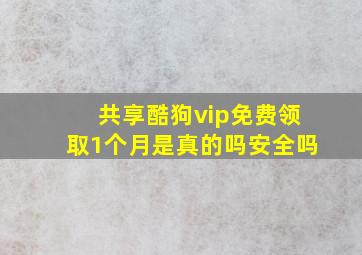 共享酷狗vip免费领取1个月是真的吗安全吗